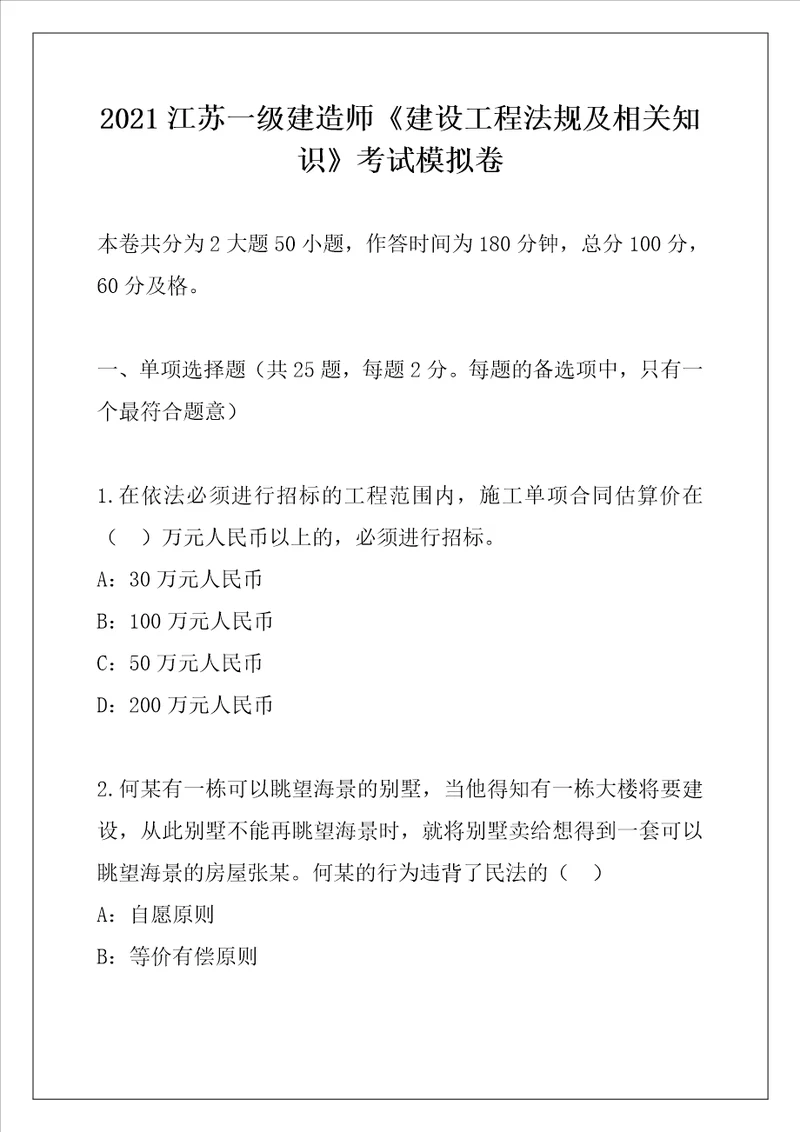 2021 江苏一级建造师《建设工程法规及相关知识》考试模拟卷

本卷共分为 2 大题 50 小题，作答时间为 180 分钟，总分 100 分，60 分及格。

一、单项选择题（共 25 题，每题 2 分。每题的备选项中，只有一个最符合题意）

1.在依法必须进行招标的工程范围内，施工单项合同估算价在（ ）万元人民币以上的，必须进行招标。
A：30 万元人民币
B：100 万元人民币
C：50 万元人民币
D：200 万元人民币

2.何某有一栋可以眺望海景的别墅，当他得知有一栋大楼将要建设，从此别墅不能再眺望海景时，就将别墅卖给想得到一套可以眺望海景的房屋张某。何某的行为违背了民法的（ ）
A：自愿原则
B：等价有偿原则